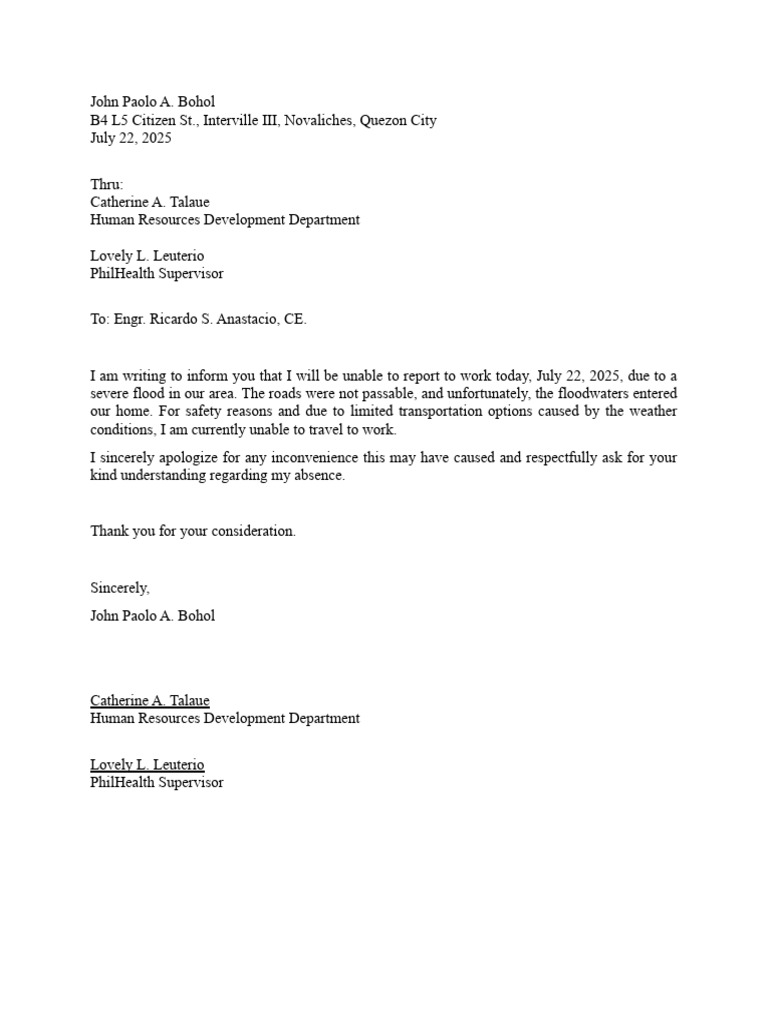 John Paolo A. Bohol
B4 L5 Citizen St., Interville III, Novaliches, Quezon City
July 22, 2025

Thru:
Catherine A. Talaue
Human Resources Development Department

Lovely L. Leuterio
PhilHealth Supervisor

To: Engr. Ricardo S. Anastacio, CE.

I am writing to inform you that I will be unable to report to work today, July 22, 2025, due to a severe flood in our area. The roads were not passable, and unfortunately, the floodwaters entered our home. For safety reasons and due to limited transportation options caused by the weather conditions, I am currently unable to travel to work.

I sincerely apologize for any inconvenience this may have caused and respectfully ask for your kind understanding regarding my absence.

Thank you for your consideration.

Sincerely,

John Paolo A. Bohol

Catherine A. Talaue
Human Resources Development Department

Lovely L. Leuterio
PhilHealth Supervisor